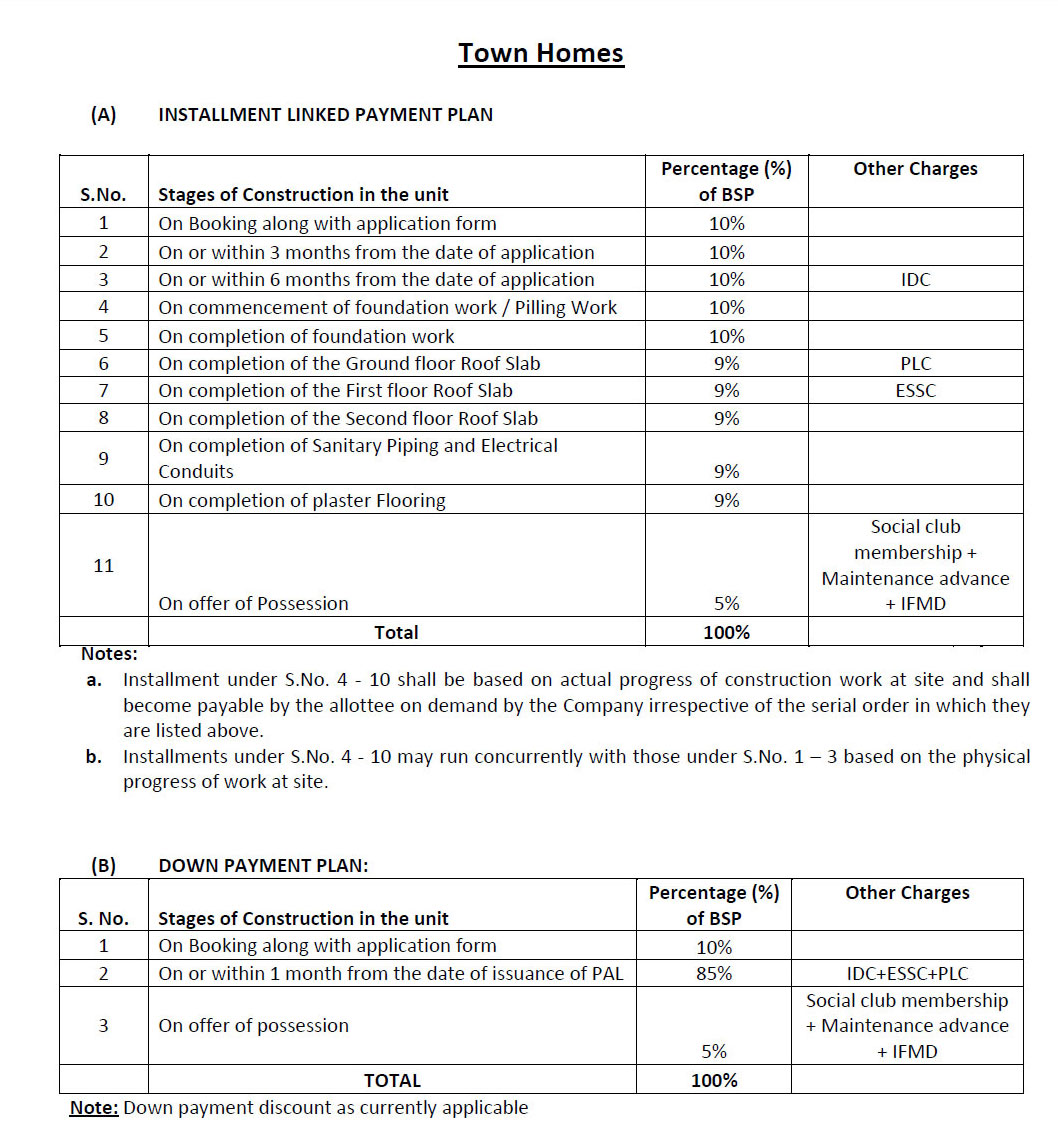 Town Homes

(A) INSTALLMENT LINKED PAYMENT PLAN

| S.No. | Stages of Construction in the unit | Percentage (%) of BSP | Other Charges |
|---|---|---|---|
| 1 | On Booking along with application form | 10% | |
| 2 | On or within 3 months from the date of application | 10% | |
| 3 | On or within 6 months from the date of application | 10% | IDC |
| 4 | On commencement of foundation work / Pilling Work | 10% | |
| 5 | On completion of foundation work | 10% | |
| 6 | On completion of the Ground floor Roof Slab | 9% | PLC |
| 7 | On completion of the First floor Roof Slab | 9% | ESSC |
| 8 | On completion of the Second floor Roof Slab | 9% | |
| 9 | On completion of Sanitary Piping and Electrical Conduits | 9% | |
| 10 | On completion of plaster Flooring | 9% | |
| 11 | On offer of Possession | 5% | Social club membership + Maintenance advance + IFMD |
| | Total | 100% | |

Notes:
a. Installment under S.No. 4 - 10 shall be based on actual progress of construction work at site and shall become payable by the allottee on demand by the Company irrespective of the serial order in which they are listed above.
b. Installments under S.No. 4 - 10 may run concurrently with those under S.No. 1 – 3 based on the physical progress of work at site.

(B) DOWN PAYMENT PLAN:

| S. No. | Stages of Construction in the unit | Percentage (%) of BSP | Other Charges |
|---|---|---|---|
| 1 | On Booking along with application form | 10% | |
| 2 | On or within 1 month from the date of issuance of PAL | 85% | IDC+ESSC+PLC |
| 3 | On offer of possession | 5% | Social club membership + Maintenance advance + IFMD |
| | TOTAL | 100% | |

Note: Down payment discount as currently applicable